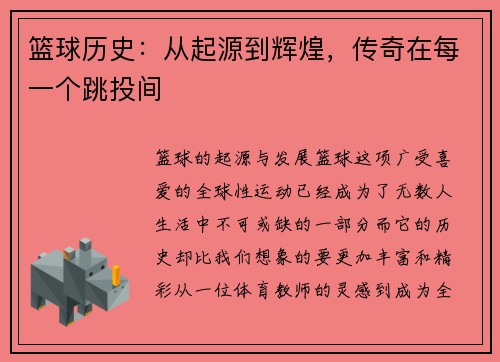 篮球历史：从起源到辉煌，传奇在每一个跳投间

篮球的起源与发展篮球这项广受喜爱的全球性运动已经成为了无数人生活中不可或缺的一部分而它的历史却比我们想象的要更加丰富和精彩从一位体育教师的灵感到成为全